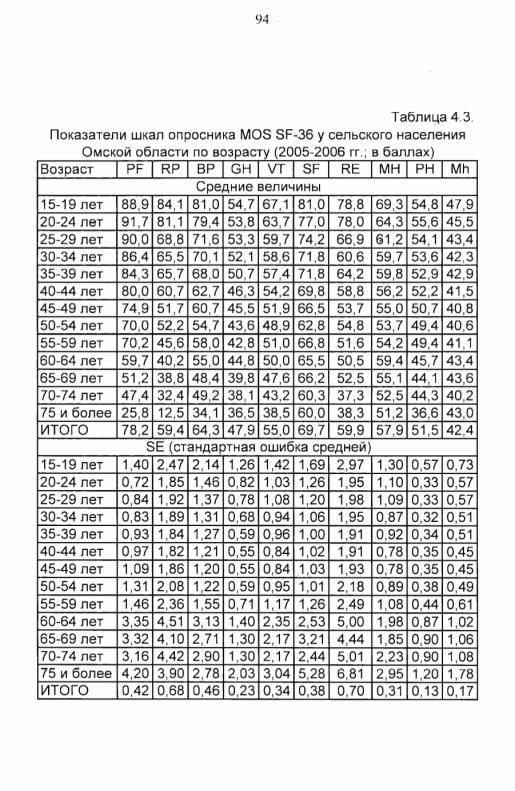 94

Таблица 4.3.
Показатели шкал опросника MOS SF-36 у сельского населения Омской области по возрасту (2005-2006 гг.; в баллах)

| Возраст | PF | RP | BP | GH | VT | SF | RE | MH | PH | Mh |
|---|---|---|---|---|---|---|---|---|---|---|
| Средние величины | | | | | | | | | | |
| 15-19 лет | 88,9 | 84,1 | 81,0 | 54,7 | 67,1 | 81,0 | 78,8 | 69,3 | 54,8 | 47,9 |
| 20-24 лет | 91,7 | 81,1 | 79,4 | 53,8 | 63,7 | 77,0 | 78,0 | 64,3 | 55,6 | 45,5 |
| 25-29 лет | 90,0 | 68,8 | 71,6 | 53,3 | 59,7 | 74,2 | 66,9 | 61,2 | 54,1 | 43,4 |
| 30-34 лет | 86,4 | 65,5 | 70,1 | 52,1 | 58,6 | 71,8 | 60,6 | 59,7 | 53,6 | 42,3 |
| 35-39 лет | 84,3 | 65,7 | 68,0 | 50,7 | 57,4 | 71,8 | 64,2 | 59,8 | 52,9 | 42,9 |
| 40-44 лет | 80,0 | 60,7 | 62,7 | 46,3 | 54,2 | 69,8 | 58,8 | 56,2 | 52,2 | 41,5 |
| 45-49 лет | 74,9 | 51,7 | 60,7 | 45,5 | 51,9 | 66,5 | 53,7 | 55,0 | 50,7 | 40,8 |
| 50-54 лет | 70,0 | 52,2 | 54,7 | 43,6 | 48,9 | 62,8 | 54,8 | 53,7 | 49,4 | 40,6 |
| 55-59 лет | 70,2 | 45,6 | 58,0 | 42,8 | 51,0 | 66,8 | 51,6 | 54,2 | 49,4 | 41,1 |
| 60-64 лет | 59,7 | 40,2 | 55,0 | 44,8 | 50,0 | 65,5 | 50,5 | 59,4 | 45,7 | 43,4 |
| 65-69 лет | 51,2 | 38,8 | 48,4 | 39,8 | 47,6 | 66,2 | 52,5 | 55,1 | 44,1 | 43,6 |
| 70-74 лет | 47,4 | 32,4 | 49,2 | 38,1 | 43,2 | 60,3 | 37,3 | 52,5 | 44,3 | 40,2 |
| 75 и более | 25,8 | 12,5 | 34,1 | 36,5 | 38,5 | 60,0 | 38,3 | 51,2 | 36,6 | 43,0 |
| ИТОГО | 78,2 | 59,4 | 64,3 | 47,9 | 55,0 | 69,7 | 59,9 | 57,9 | 51,5 | 42,4 |
| SE (стандартная ошибка средней) | | | | | | | | | | |
| 15-19 лет | 1,40 | 2,47 | 2,14 | 1,26 | 1,42 | 1,69 | 2,97 | 1,30 | 0,57 | 0,73 |
| 20-24 лет | 0,72 | 1,85 | 1,46 | 0,82 | 1,03 | 1,26 | 1,95 | 1,10 | 0,33 | 0,57 |
| 25-29 лет | 0,84 | 1,92 | 1,37 | 0,78 | 1,08 | 1,20 | 1,98 | 1,09 | 0,33 | 0,57 |
| 30-34 лет | 0,83 | 1,89 | 1,31 | 0,68 | 0,94 | 1,06 | 1,95 | 0,87 | 0,32 | 0,51 |
| 35-39 лет | 0,93 | 1,84 | 1,27 | 0,59 | 0,96 | 1,00 | 1,91 | 0,92 | 0,34 | 0,51 |
| 40-44 лет | 0,97 | 1,82 | 1,21 | 0,55 | 0,84 | 1,02 | 1,91 | 0,78 | 0,35 | 0,45 |
| 45-49 лет | 1,09 | 1,86 | 1,20 | 0,55 | 0,84 | 1,03 | 1,93 | 0,78 | 0,35 | 0,45 |
| 50-54 лет | 1,31 | 2,08 | 1,22 | 0,59 | 0,95 | 1,01 | 2,18 | 0,89 | 0,38 | 0,49 |
| 55-59 лет | 1,46 | 2,36 | 1,55 | 0,71 | 1,17 | 1,26 | 2,49 | 1,08 | 0,44 | 0,61 |
| 60-64 лет | 3,35 | 4,51 | 3,13 | 1,40 | 2,35 | 2,53 | 5,00 | 1,98 | 0,87 | 1,02 |
| 65-69 лет | 3,32 | 4,10 | 2,71 | 1,30 | 2,17 | 3,21 | 4,44 | 1,85 | 0,90 | 1,06 |
| 70-74 лет | 3,16 | 4,42 | 2,90 | 1,30 | 2,17 | 2,44 | 5,01 | 2,23 | 0,90 | 1,08 |
| 75 и более | 4,20 | 3,90 | 2,78 | 2,03 | 3,04 | 5,28 | 6,81 | 2,95 | 1,20 | 1,78 |
| ИТОГО | 0,42 | 0,68 | 0,46 | 0,23 | 0,34 | 0,38 | 0,70 | 0,31 | 0,13 | 0,17 |